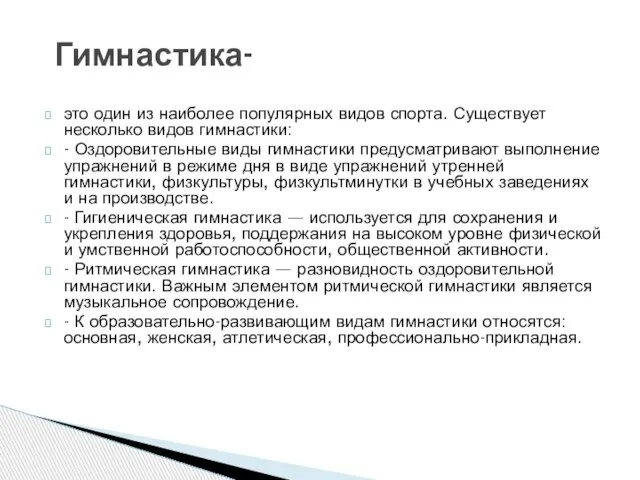 Гимнастика-

это один из наиболее популярных видов спорта. Существует несколько видов гимнастики:

- Оздоровительные виды гимнастики предусматривают выполнение упражнений в режиме дня в виде упражнений утренней гимнастики, физкультуры, физкультминутки в учебных заведениях и на производстве.

- Гигиеническая гимнастика — используется для сохранения и укрепления здоровья, поддержания на высоком уровне физической и умственной работоспособности, общественной активности.

- Ритмическая гимнастика — разновидность оздоровительной гимнастики. Важным элементом ритмической гимнастики является музыкальное сопровождение.

- К образовательно-развивающим видам гимнастики относятся: основная, женская, атлетическая, профессионально-прикладная.